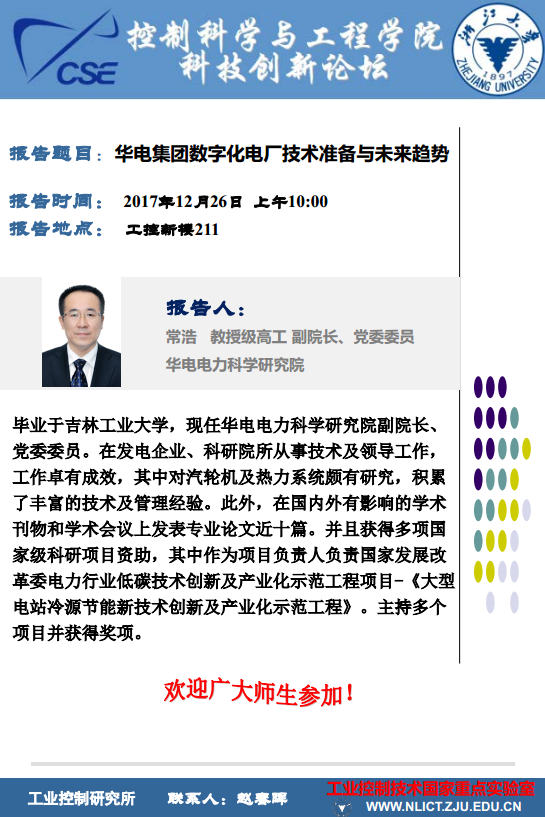 CSE

控制科学与工程学院
科技创新论坛

浙江大学
1897
ZHEJIANG UNIVERSITY

报告题目：华电集团数字化电厂技术准备与未来趋势

报告时间： 2017年12月26日 上午10:00

报告地点： 工控新楼211

报告人：
常浩 教授级高工 副院长、党委委员
华电电力科学研究院

毕业于吉林工业大学，现任华电电力科学研究院副院长、党委委员。在发电企业、科研院所从事技术及领导工作，工作卓有成效，其中对汽轮机及热力系统颇有研究，积累了丰富的技术及管理经验。此外，在国内外有影响的学术刊物和学术会议上发表专业论文近十篇。并且获得多项国家级科研项目资助，其中作为项目负责人负责国家发展改革委电力行业低碳技术创新及产业化示范工程项目-《大型电站冷源节能新技术创新及产业化示范工程》。主持多个项目并获得奖项。

欢迎广大师生参加！

工业控制研究所 联系人：赵春晖

工业控制技术国家重点实验室
WWW.NLICT.ZJU.EDU.CN